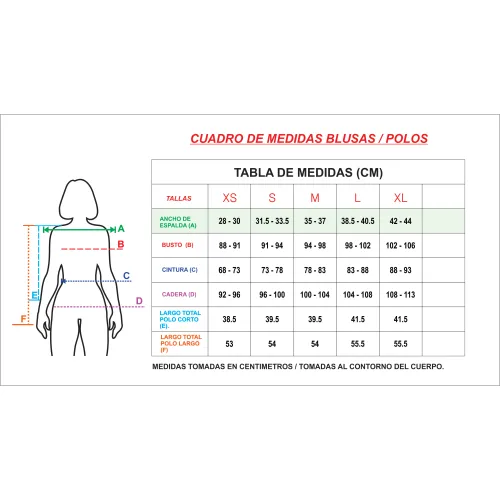 CUADRO DE MEDIDAS BLUSAS / POLOS

A
B
C
D
E
F

TABLA DE MEDIDAS (CM)

| TALLAS | XS | S | M | L | XL | |
|---|---|---|---|---|---|---|
| ANCHO DE ESPALDA (A) | 28 - 30 | 31.5 - 33.5 | 35 - 37 | 38.5 - 40.5 | 42 - 44 | |
| BUSTO (B) | 88 - 91 | 91 - 94 | 94 - 98 | 98 - 102 | 102 - 106 | |
| CINTURA (C) | 68 - 73 | 73 - 78 | 78 - 83 | 83 - 88 | 88 - 93 | |
| CADERA (D) | 92 - 96 | 96 - 100 | 100 - 104 | 104 - 108 | 108 - 113 | |
| LARGO TOTAL POLO CORTO (E). | 38.5 | 39.5 | 39.5 | 41.5 | 41.5 | |
| LARGO TOTAL POLO LARGO (F) | 53 | 54 | 54 | 55.5 | 55.5 | |

MEDIDAS TOMADAS EN CENTIMETROS / TOMADAS AL CONTORNO DEL CUERPO.